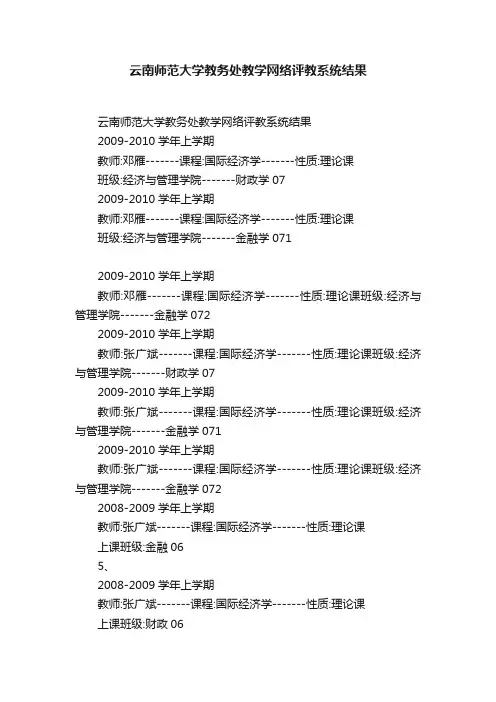 云南师范大学教务处教学网络评教系统结果

云南师范大学教务处教学网络评教系统结果

2009-2010 学年上学期

教师:邓雁-------课程:国际经济学-------性质:理论课

班级:经济与管理学院-------财政学 07

2009-2010 学年上学期

教师:邓雁-------课程:国际经济学-------性质:理论课

班级:经济与管理学院-------金融学 071

2009-2010 学年上学期

教师:邓雁-------课程:国际经济学-------性质:理论课班级:经济与管理学院-------金融学 072

2009-2010 学年上学期

教师:张广斌-------课程:国际经济学-------性质:理论课班级:经济与管理学院-------财政学 07

2009-2010 学年上学期

教师:张广斌-------课程:国际经济学-------性质:理论课班级:经济与管理学院-------金融学 071

2009-2010 学年上学期

教师:张广斌-------课程:国际经济学-------性质:理论课班级:经济与管理学院-------金融学 072

2008-2009 学年上学期

教师:张广斌-------课程:国际经济学-------性质:理论课

上课班级:金融 06

5、

2008-2009 学年上学期

教师:张广斌-------课程:国际经济学-------性质:理论课

上课班级:财政 06